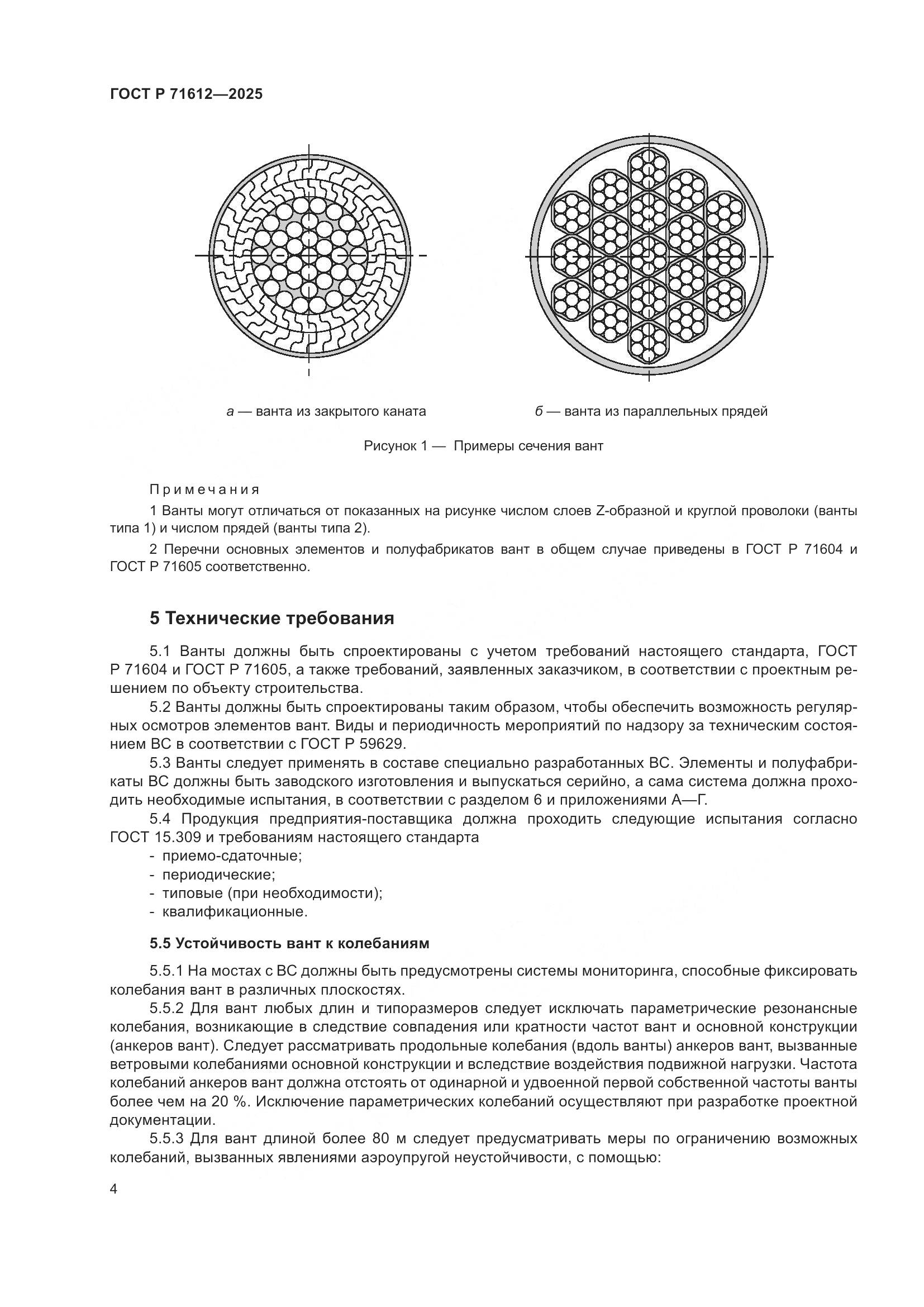 ГОСТ Р 71612—2025

а — ванта из закрытого каната

б — ванта из параллельных прядей

Рисунок 1 — Примеры сечения вант

Примечания

1 Ванты могут отличаться от показанных на рисунке числом слоев Z-образной и круглой проволоки (ванты типа 1) и числом прядей (ванты типа 2).

2 Перечни основных элементов и полуфабрикатов вант в общем случае приведены в ГОСТ Р 71604 и ГОСТ Р 71605 соответственно.

5 Технические требования

5.1 Ванты должны быть спроектированы с учетом требований настоящего стандарта, ГОСТ Р 71604 и ГОСТ Р 71605, а также требований, заявленных заказчиком, в соответствии с проектным решением по объекту строительства.

5.2 Ванты должны быть спроектированы таким образом, чтобы обеспечить возможность регулярных осмотров элементов вант. Виды и периодичность мероприятий по надзору за техническим состоянием ВС в соответствии с ГОСТ Р 59629.

5.3 Ванты следует применять в составе специально разработанных ВС. Элементы и полуфабрикаты ВС должны быть заводского изготовления и выпускаться серийно, а сама система должна проходить необходимые испытания, в соответствии с разделом 6 и приложениями А—Г.

5.4 Продукция предприятия-поставщика должна проходить следующие испытания согласно ГОСТ 15.309 и требованиям настоящего стандарта

- приемо-сдаточные;
- периодические;
- типовые (при необходимости);
- квалификационные.

5.5 Устойчивость вант к колебаниям

5.5.1 На мостах с ВС должны быть предусмотрены системы мониторинга, способные фиксировать колебания вант в различных плоскостях.

5.5.2 Для вант любых длин и типоразмеров следует исключать параметрические резонансные колебания, возникающие в следствие совпадения или кратности частот вант и основной конструкции (анкеров вант). Следует рассматривать продольные колебания (вдоль ванты) анкеров вант, вызванные ветровыми колебаниями основной конструкции и вследствие воздействия подвижной нагрузки. Частота колебаний анкеров вант должна отстоять от одинарной и удвоенной первой собственной частоты ванты более чем на 20 %. Исключение параметрических колебаний осуществляют при разработке проектной документации.

5.5.3 Для вант длиной более 80 м следует предусматривать меры по ограничению возможных колебаний, вызванных явлениями аэроупругой неустойчивости, с помощью:

4